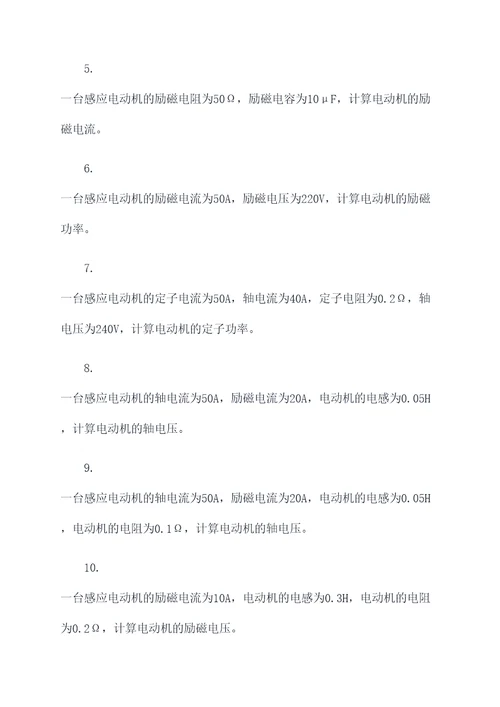 5.

一台感应电动机的励磁电阻为50Ω，励磁电容为10μF，计算电动机的励磁电流。

6.

一台感应电动机的励磁电流为50A，励磁电压为220V，计算电动机的励磁功率。

7.

一台感应电动机的定子电流为50A，轴电流为40A，定子电阻为0.2Ω，轴电压为240V，计算电动机的定子功率。

8.

一台感应电动机的轴电流为50A，励磁电流为20A，电动机的电感为0.05H，计算电动机的轴电压。

9.

一台感应电动机的轴电流为50A，励磁电流为20A，电动机的电感为0.05H，电动机的电阻为0.1Ω，计算电动机的轴电压。

10.

一台感应电动机的励磁电流为10A，电动机的电感为0.3H，电动机的电阻为0.2Ω，计算电动机的励磁电压。